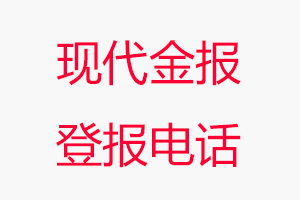 现代金报
登报电话